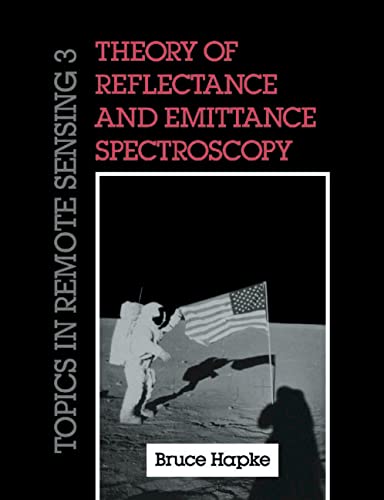 TOPICS IN REMOTE SENSING 3

THEORY OF REFLECTANCE AND EMITTANCE SPECTROSCOPY

Bruce Hapke